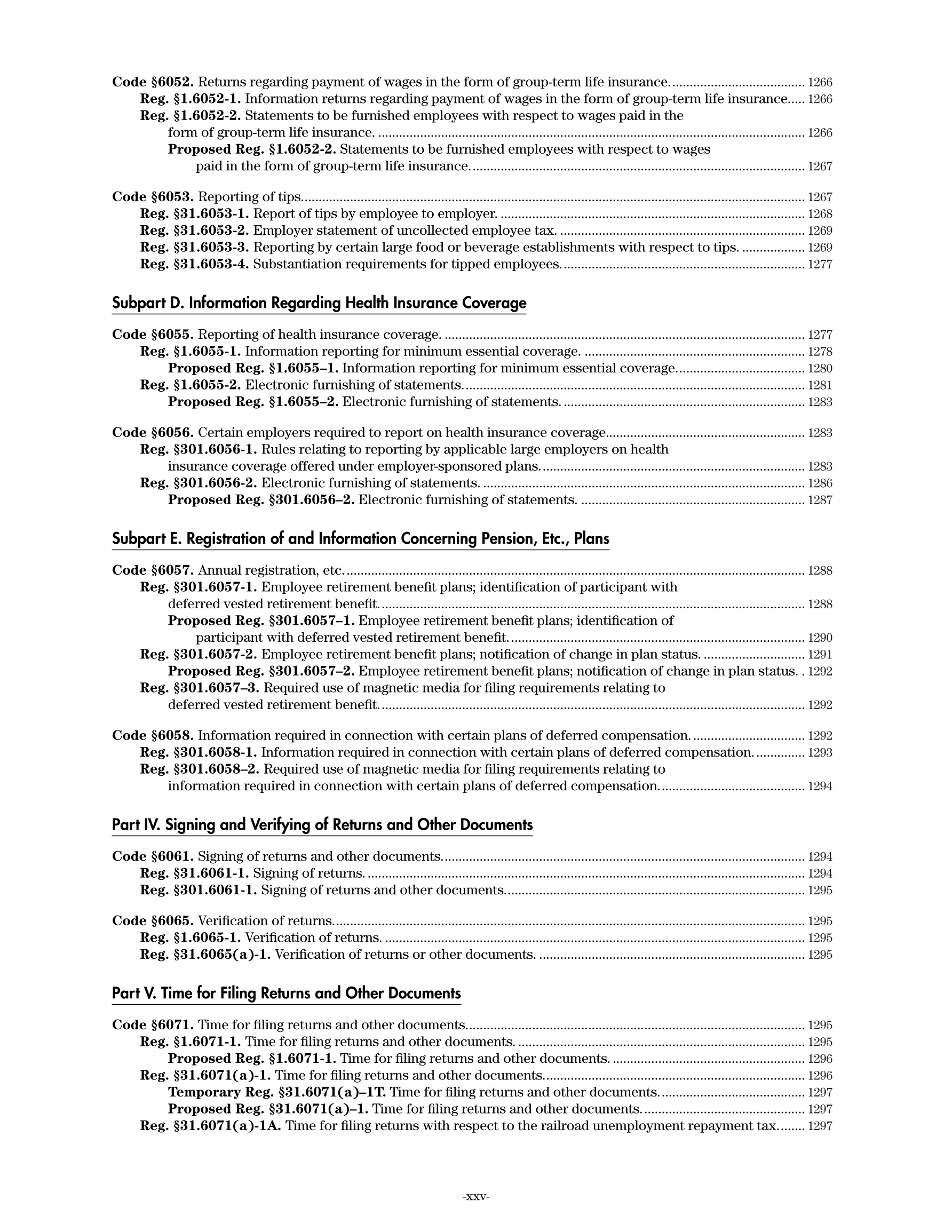 Code §6052. Returns regarding payment of wages in the form of group-term life insurance. ..... 1266
Reg. §1.6052-1. Information returns regarding payment of wages in the form of group-term life insurance..... 1266
Reg. §1.6052-2. Statements to be furnished employees with respect to wages paid in the form of group-term life insurance. ..... 1266
Proposed Reg. §1.6052-2. Statements to be furnished employees with respect to wages paid in the form of group-term life insurance. ..... 1267

Code §6053. Reporting of tips. ..... 1267
Reg. §31.6053-1. Report of tips by employee to employer. ..... 1268
Reg. §31.6053-2. Employer statement of uncollected employee tax. ..... 1269
Reg. §31.6053-3. Reporting by certain large food or beverage establishments with respect to tips. ..... 1269
Reg. §31.6053-4. Substantiation requirements for tipped employees. ..... 1277

Subpart D. Information Regarding Health Insurance Coverage

Code §6055. Reporting of health insurance coverage. ..... 1277
Reg. §1.6055-1. Information reporting for minimum essential coverage. ..... 1278
Proposed Reg. §1.6055–1. Information reporting for minimum essential coverage. ..... 1280
Reg. §1.6055-2. Electronic furnishing of statements. ..... 1281
Proposed Reg. §1.6055–2. Electronic furnishing of statements. ..... 1283

Code §6056. Certain employers required to report on health insurance coverage. ..... 1283
Reg. §301.6056-1. Rules relating to reporting by applicable large employers on health insurance coverage offered under employer-sponsored plans. ..... 1283
Reg. §301.6056-2. Electronic furnishing of statements. ..... 1286
Proposed Reg. §301.6056–2. Electronic furnishing of statements. ..... 1287

Subpart E. Registration of and Information Concerning Pension, Etc., Plans

Code §6057. Annual registration, etc. ..... 1288
Reg. §301.6057-1. Employee retirement benefit plans; identification of participant with deferred vested retirement benefit. ..... 1288
Proposed Reg. §301.6057–1. Employee retirement benefit plans; identification of participant with deferred vested retirement benefit. ..... 1290
Reg. §301.6057-2. Employee retirement benefit plans; notification of change in plan status. ..... 1291
Proposed Reg. §301.6057–2. Employee retirement benefit plans; notification of change in plan status. . 1292
Reg. §301.6057–3. Required use of magnetic media for filing requirements relating to deferred vested retirement benefit. ..... 1292

Code §6058. Information required in connection with certain plans of deferred compensation. ..... 1292
Reg. §301.6058-1. Information required in connection with certain plans of deferred compensation. ..... 1293
Reg. §301.6058–2. Required use of magnetic media for filing requirements relating to information required in connection with certain plans of deferred compensation. ..... 1294

Part IV. Signing and Verifying of Returns and Other Documents

Code §6061. Signing of returns and other documents. ..... 1294
Reg. §31.6061-1. Signing of returns. ..... 1294
Reg. §301.6061-1. Signing of returns and other documents. ..... 1295

Code §6065. Verification of returns. ..... 1295
Reg. §1.6065-1. Verification of returns. ..... 1295
Reg. §31.6065(a)-1. Verification of returns or other documents. ..... 1295

Part V. Time for Filing Returns and Other Documents

Code §6071. Time for filing returns and other documents. ..... 1295
Reg. §1.6071-1. Time for filing returns and other documents. ..... 1295
Proposed Reg. §1.6071-1. Time for filing returns and other documents. ..... 1296
Reg. §31.6071(a)-1. Time for filing returns and other documents. ..... 1296
Temporary Reg. §31.6071(a)–1T. Time for filing returns and other documents. ..... 1297
Proposed Reg. §31.6071(a)–1. Time for filing returns and other documents. ..... 1297
Reg. §31.6071(a)-1A. Time for filing returns with respect to the railroad unemployment repayment tax. ..... 1297

-xxv-